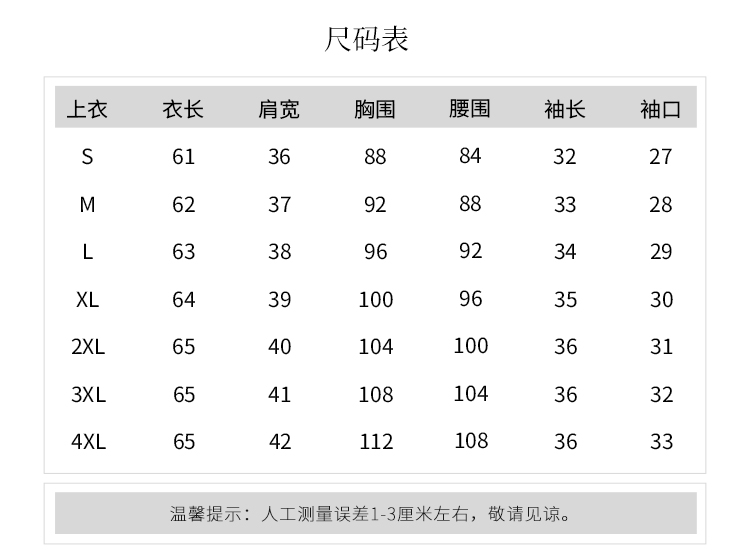 尺码表

| 上衣 | 衣长 | 肩宽 | 胸围 | 腰围 | 袖长 | 袖口 |
|---|---|---|---|---|---|---|
| S | 61 | 36 | 88 | 84 | 32 | 27 |
| M | 62 | 37 | 92 | 88 | 33 | 28 |
| L | 63 | 38 | 96 | 92 | 34 | 29 |
| XL | 64 | 39 | 100 | 96 | 35 | 30 |
| 2XL | 65 | 40 | 104 | 100 | 36 | 31 |
| 3XL | 65 | 41 | 108 | 104 | 36 | 32 |
| 4XL | 65 | 42 | 112 | 108 | 36 | 33 |

温馨提示：人工测量误差1-3厘米左右，敬请见谅。